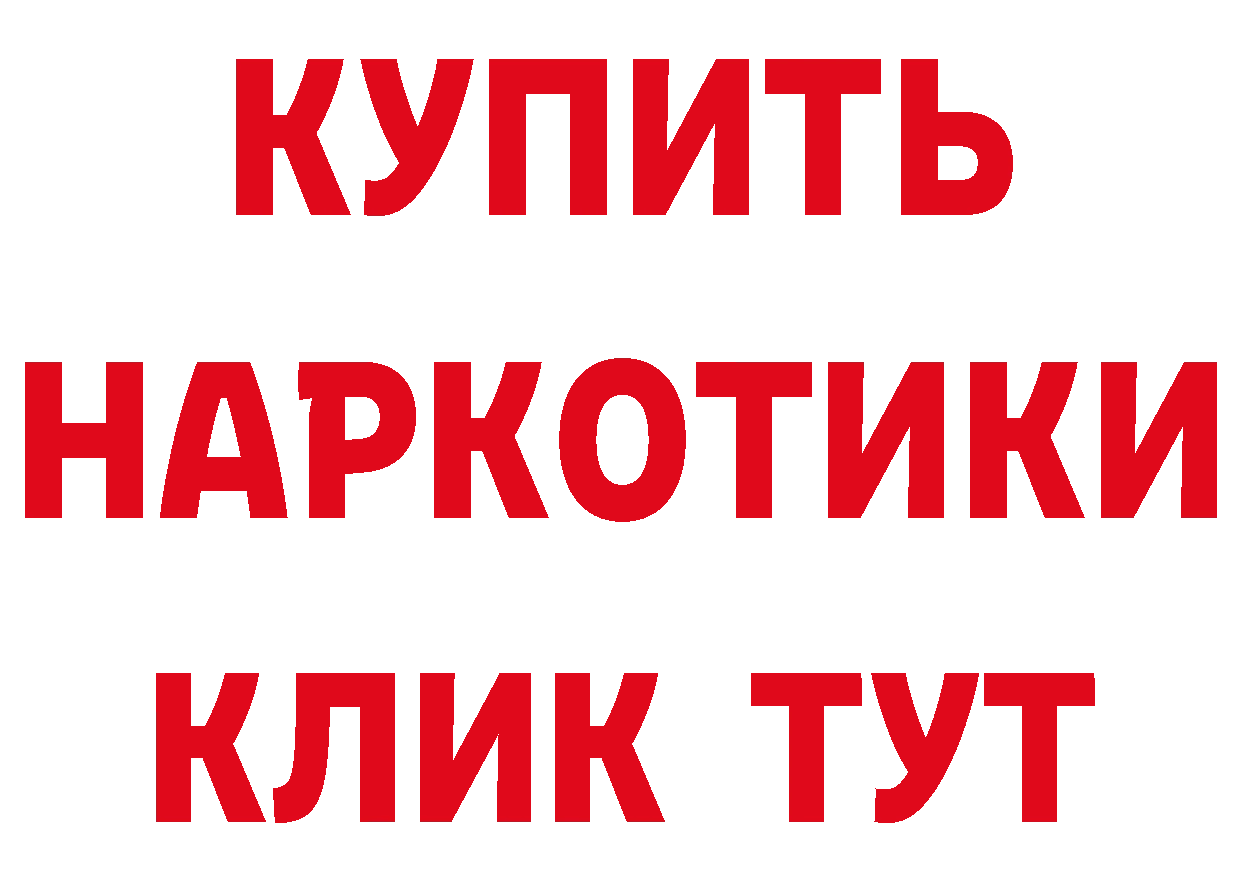 КУПИТЬ
НАРКОТИКИ
КЛИК ТУТ